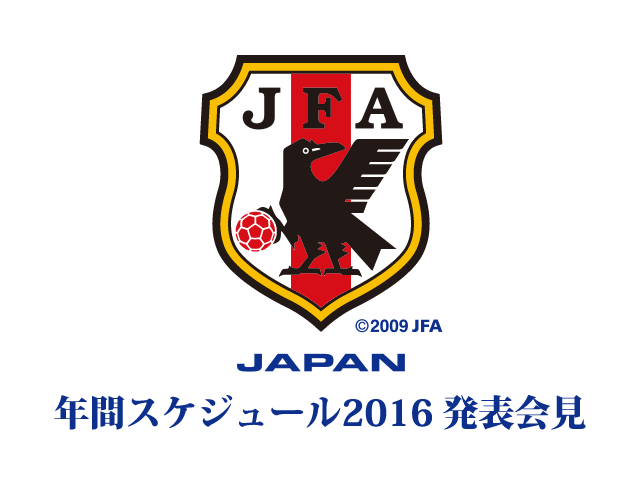 JFA

©2009 JFA

JAPAN

年間スケジュール2016 発表会見